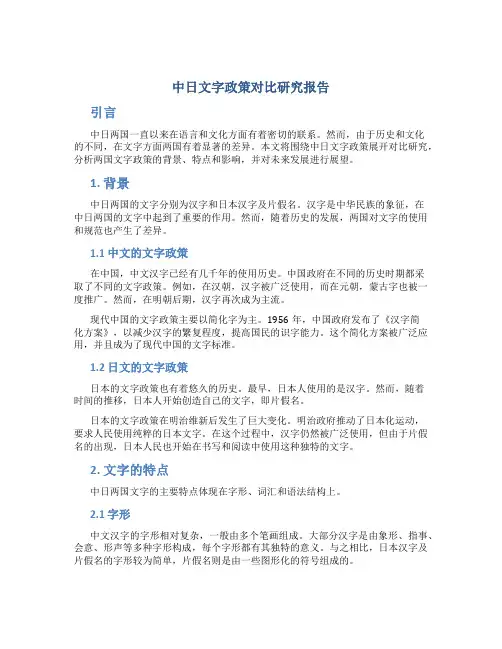 中日文字政策对比研究报告

引言

中日两国一直以来在语言和文化方面有着密切的联系。然而，由于历史和文化的不同，在文字方面两国有着显著的差异。本文将围绕中日文字政策展开对比研究，分析两国文字政策的背景、特点和影响，并对未来发展进行展望。

1. 背景

中日两国的文字分别为汉字和日本汉字及片假名。汉字是中华民族的象征，在中日两国的文字中起到了重要的作用。然而，随着历史的发展，两国对文字的使用和规范也产生了差异。

1.1 中文的文字政策

在中国，中文汉字已经有几千年的使用历史。中国政府在不同的历史时期都采取了不同的文字政策。例如，在汉朝，汉字被广泛使用，而在元朝，蒙古字也被一度推广。然而，在明朝后期，汉字再次成为主流。

现代中国的文字政策主要以简化字为主。1956 年，中国政府发布了《汉字简化方案》，以减少汉字的繁复程度，提高国民的识字能力。这个简化方案被广泛应用，并且成为了现代中国的文字标准。

1.2 日文的文字政策

日本的文字政策也有着悠久的历史。最早，日本人使用的是汉字。然而，随着时间的推移，日本人开始创造自己的文字，即片假名。

日本的文字政策在明治维新后发生了巨大变化。明治政府推动了日本化运动，要求人民使用纯粹的日本文字。在这个过程中，汉字仍然被广泛使用，但由于片假名的出现，日本人民也开始在书写和阅读中使用这种独特的文字。

2. 文字的特点

中日两国文字的主要特点体现在字形、词汇和语法结构上。

2.1 字形

中文汉字的字形相对复杂，一般由多个笔画组成。大部分汉字是由象形、指事、会意、形声等多种字形构成，每个字形都有其独特的意义。与之相比，日本汉字及片假名的字形较为简单，片假名则是由一些图形化的符号组成的。